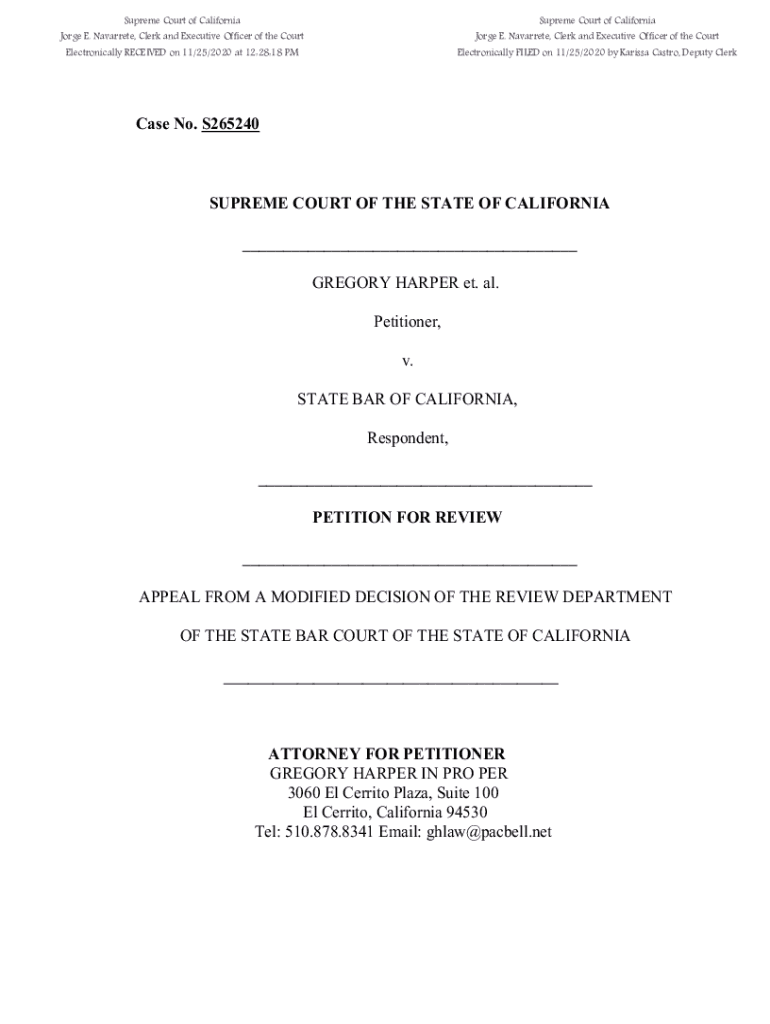 Supreme Court of California
Jorge E. Navarrete, Clerk and Executive Officer of the Court
Electronically RECEIVED on 11/25/2020 at 12:28:18 PM

Supreme Court of California
Jorge E. Navarrete, Clerk and Executive Officer of the Court
Electronically FILED on 11/25/2020 by Karissa Castro, Deputy Clerk

Case No. S265240

SUPREME COURT OF THE STATE OF CALIFORNIA

GREGORY HARPER et. al.

Petitioner,

v.

STATE BAR OF CALIFORNIA,

Respondent,

PETITION FOR REVIEW

APPEAL FROM A MODIFIED DECISION OF THE REVIEW DEPARTMENT

OF THE STATE BAR COURT OF THE STATE OF CALIFORNIA

ATTORNEY FOR PETITIONER
GREGORY HARPER IN PRO PER
3060 El Cerrito Plaza, Suite 100
El Cerrito, California 94530
Tel: 510.878.8341 Email: ghlaw@pacbell.net